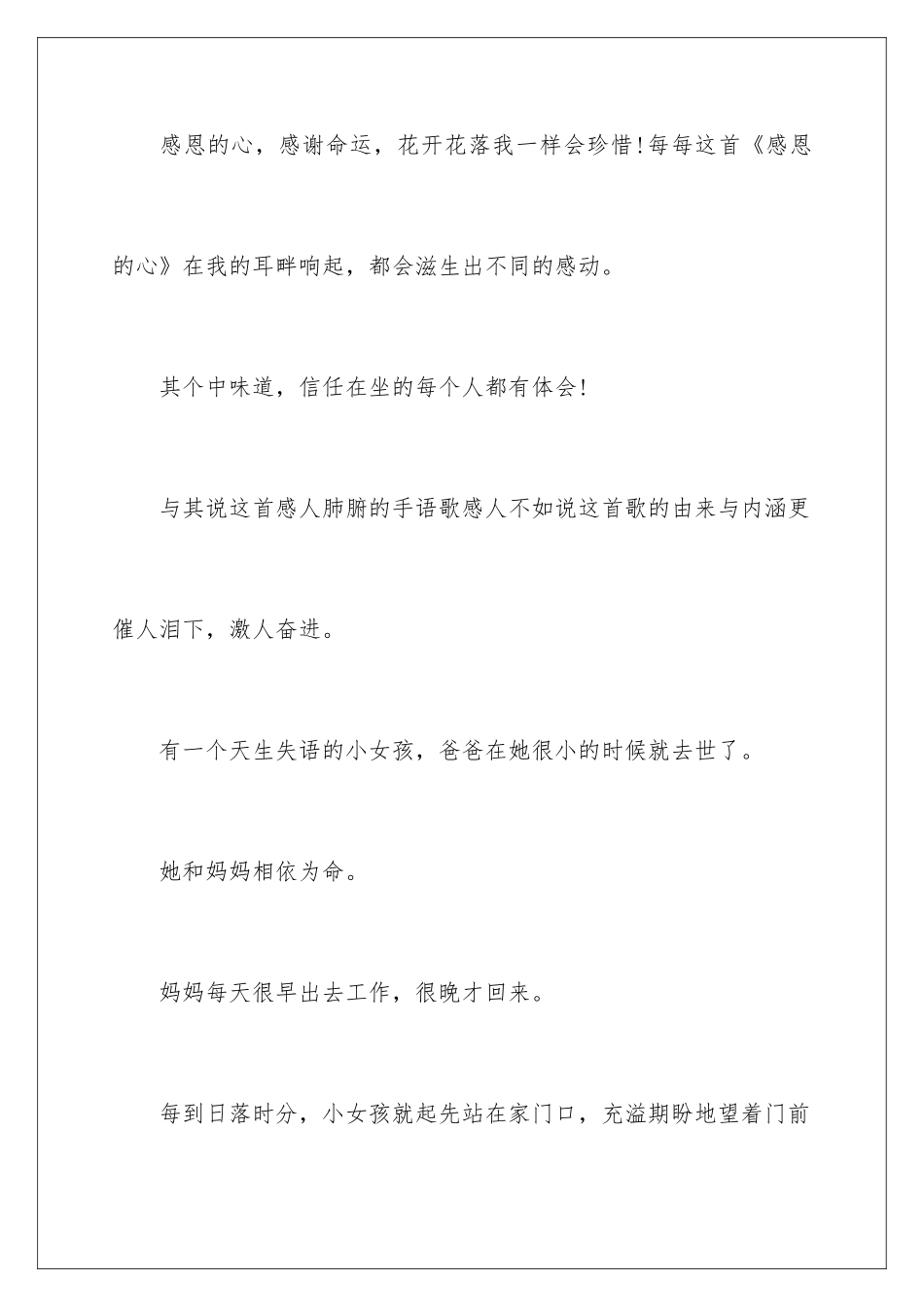 感恩的心，感谢命运，花开花落我一样会珍惜!每每这首《感恩的心》在我的耳畔响起，都会滋生出不同的感动。

其个中味道，信任在坐的每个人都有体会!

与其说这首感人肺腑的手语歌感人不如说这首歌的由来与内涵更催人泪下，激人奋进。

有一个天生失语的小女孩，爸爸在她很小的时候就去世了。

她和妈妈相依为命。

妈妈每天很早出去工作，很晚才回来。

每到日落时分，小女孩就起先站在家门口，充溢期盼地望着门前